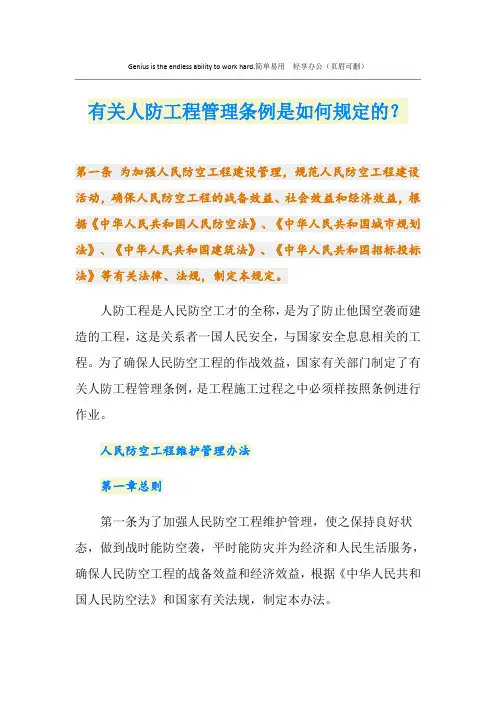 Genius is the endless ability to work hard.简单易用 轻享办公（页眉可删）

有关人防工程管理条例是如何规定的？

第一条 为加强人民防空工程建设管理，规范人民防空工程建设活动，确保人民防空工程的战备效益、社会效益和经济效益，根据《中华人民共和国人民防空法》、《中华人民共和国城市规划法》、《中华人民共和国建筑法》、《中华人民共和国招标投标法》等有关法律、法规，制定本规定。

人防工程是人民防空工才的全称，是为了防止他国空袭而建造的工程，这是关系者一国人民安全，与国家安全息息相关的工程。为了确保人民防空工程的作战效益，国家有关部门制定了有关人防工程管理条例，是工程施工过程之中必须样按照条例进行作业。

人民防空工程维护管理办法

第一章总则

第一条为了加强人民防空工程维护管理，使之保持良好状态，做到战时能防空袭，平时能防灾并为经济和人民生活服务，确保人民防空工程的战备效益和经济效益，根据《中华人民共和国人民防空法》和国家有关法规，制定本办法。